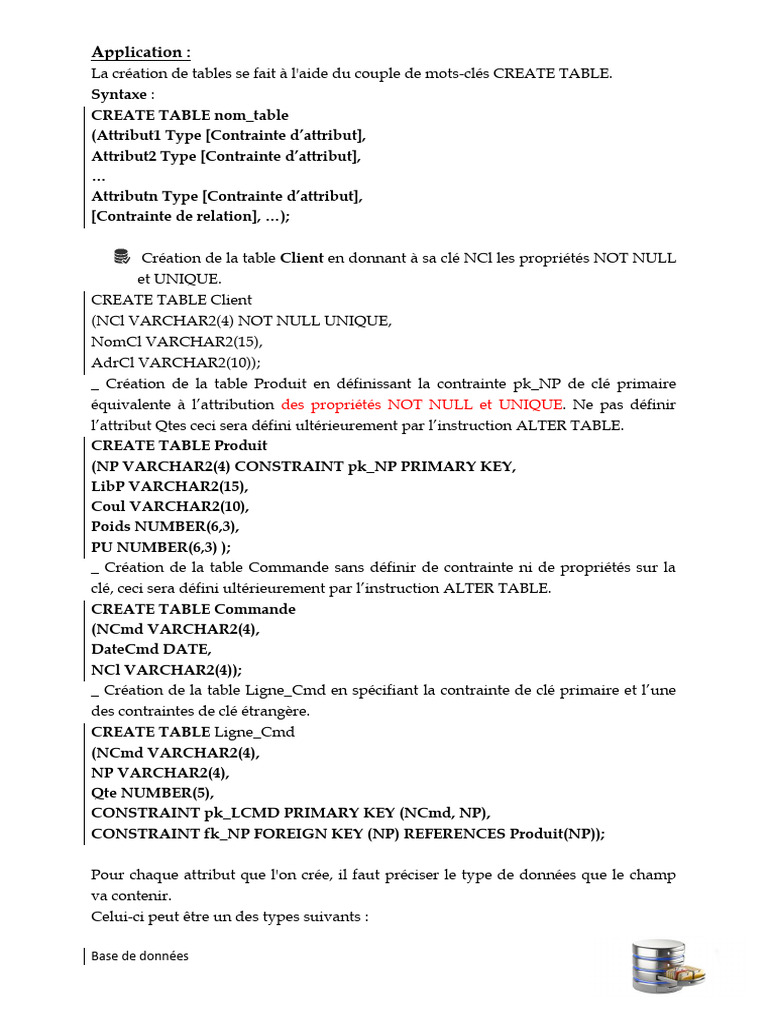 Application :
La création de tables se fait à l'aide du couple de mots-clés CREATE TABLE.
Syntaxe :
CREATE TABLE nom_table
(Attribut1 Type [Contrainte d'attribut],
Attribut2 Type [Contrainte d'attribut],
…
Attributn Type [Contrainte d'attribut],
[Contrainte de relation], …);

Création de la table Client en donnant à sa clé NCl les propriétés NOT NULL et UNIQUE.
CREATE TABLE Client
(NCl VARCHAR2(4) NOT NULL UNIQUE,
NomCl VARCHAR2(15),
AdrCl VARCHAR2(10));
_ Création de la table Produit en définissant la contrainte pk_NP de clé primaire équivalente à l'attribution des propriétés NOT NULL et UNIQUE. Ne pas définir l'attribut Qtes ceci sera défini ultérieurement par l'instruction ALTER TABLE.
CREATE TABLE Produit
(NP VARCHAR2(4) CONSTRAINT pk_NP PRIMARY KEY,
LibP VARCHAR2(15),
Coul VARCHAR2(10),
Poids NUMBER(6,3),
PU NUMBER(6,3) );
_ Création de la table Commande sans définir de contrainte ni de propriétés sur la clé, ceci sera défini ultérieurement par l'instruction ALTER TABLE.
CREATE TABLE Commande
(NCmd VARCHAR2(4),
DateCmd DATE,
NCl VARCHAR2(4));
_ Création de la table Ligne_Cmd en spécifiant la contrainte de clé primaire et l'une des contraintes de clé étrangère.
CREATE TABLE Ligne_Cmd
(NCmd VARCHAR2(4),
NP VARCHAR2(4),
Qte NUMBER(5),
CONSTRAINT pk_LCMD PRIMARY KEY (NCmd, NP),
CONSTRAINT fk_NP FOREIGN KEY (NP) REFERENCES Produit(NP));

Pour chaque attribut que l'on crée, il faut préciser le type de données que le champ va contenir.
Celui-ci peut être un des types suivants :

Base de données